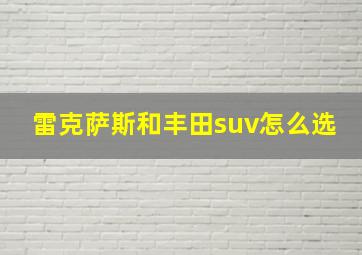 雷克萨斯和丰田suv怎么选